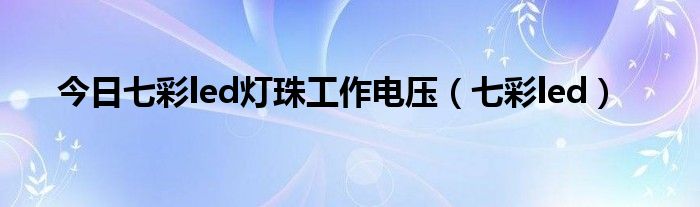 今日七彩led灯珠工作电压（七彩led）